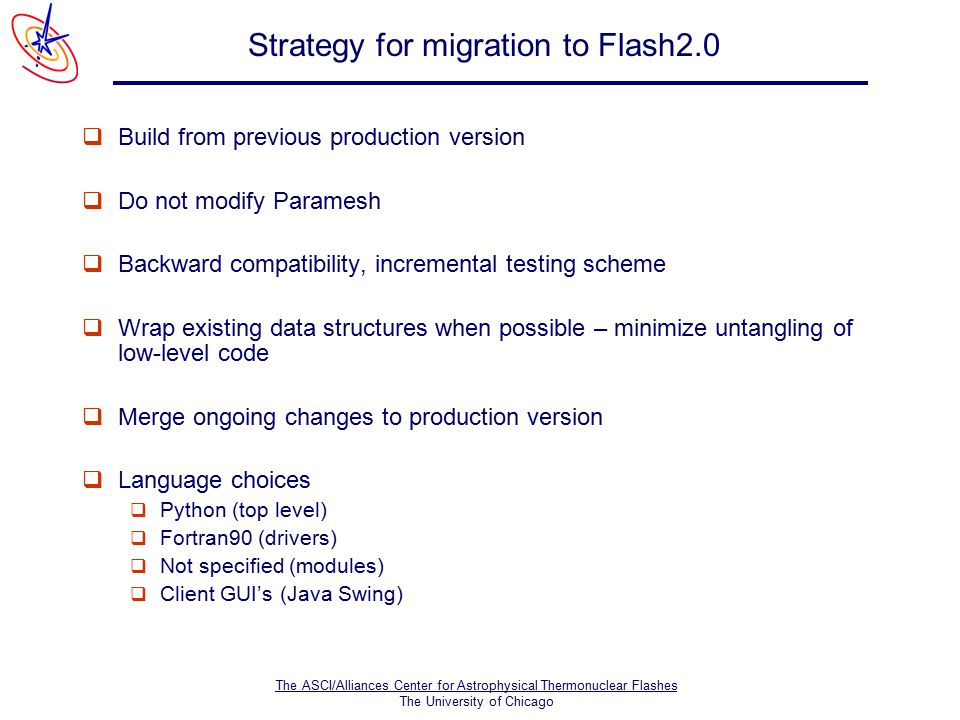 Strategy for migration to Flash2.0

❑ Build from previous production version

❑ Do not modify Paramesh

❑ Backward compatibility, incremental testing scheme

❑ Wrap existing data structures when possible – minimize untangling of low-level code

❑ Merge ongoing changes to production version

❑ Language choices
❑ Python (top level)
❑ Fortran90 (drivers)
❑ Not specified (modules)
❑ Client GUI's (Java Swing)

The ASCI/Alliances Center for Astrophysical Thermonuclear Flashes
The University of Chicago